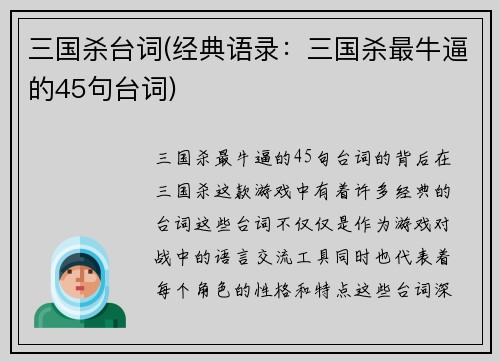 三国杀台词(经典语录：三国杀最牛逼的45句台词)

三国杀最牛逼的45句台词的背后在三国杀这款游戏中有着许多经典的台词这些台词不仅仅是作为游戏对战中的语言交流工具同时也代表着每个角色的性格和特点这些台词深